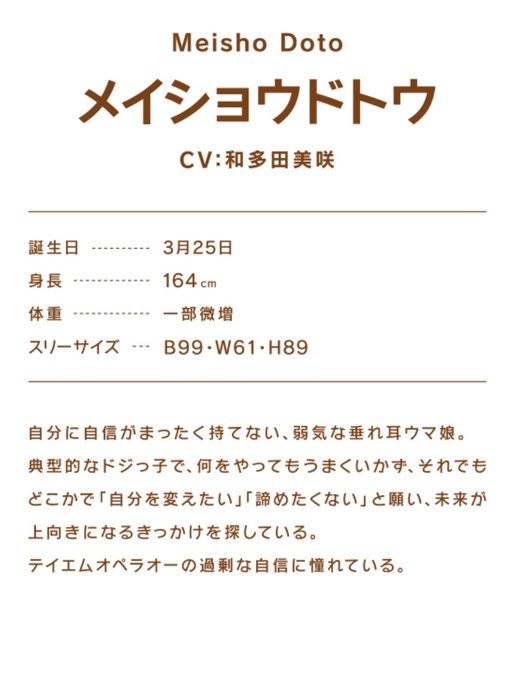 Meisho Doto

メイショウドトウ

CV:和多田美咲

誕生日 3月25日
身長 164cm
体重 一部微増
スリーサイズ B99･W61･H89

自分に自信がまったく持てない、弱気な垂れ耳ウマ娘。典型的なドジっ子で、何をやってもうまくいかず、それでもどこかで「自分を変えたい」「諦めたくない」と願い、未来が上向きになるきっかけを探している。
テイエムオペラオーの過剰な自信に憧れている。